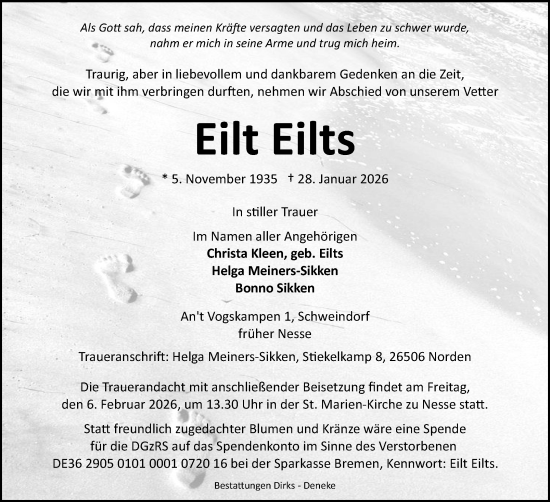 Als Gott sah, dass meinen Kräfte versagten und das Leben zu schwer wurde, nahm er mich in seine Arme und trug mich heim.

Traurig, aber in liebevollem und dankbarem Gedenken an die Zeit, die wir mit ihm verbringen durften, nehmen wir Abschied von unserem Vetter

Eilt Eilts

* 5. November 1935 † 28. Januar 2026

In stiller Trauer

Im Namen aller Angehörigen
Christa Kleen, geb. Eilts
Helga Meiners-Sikken
Bonno Sikken

An't Vogskampen 1, Schweindorf
früher Nesse

Traueranschrift: Helga Meiners-Sikken, Stiekelkamp 8, 26506 Norden

Die Trauerandacht mit anschließender Beisetzung findet am Freitag, den 6. Februar 2026, um 13.30 Uhr in der St. Marien-Kirche zu Nesse statt.

Statt freundlich zugedachter Blumen und Kränze wäre eine Spende für die DGzRS auf das Spendenkonto im Sinne des Verstorbenen DE36 2905 0101 0001 0720 16 bei der Sparkasse Bremen, Kennwort: Eilt Eilts.

Bestattungen Dirks - Deneke